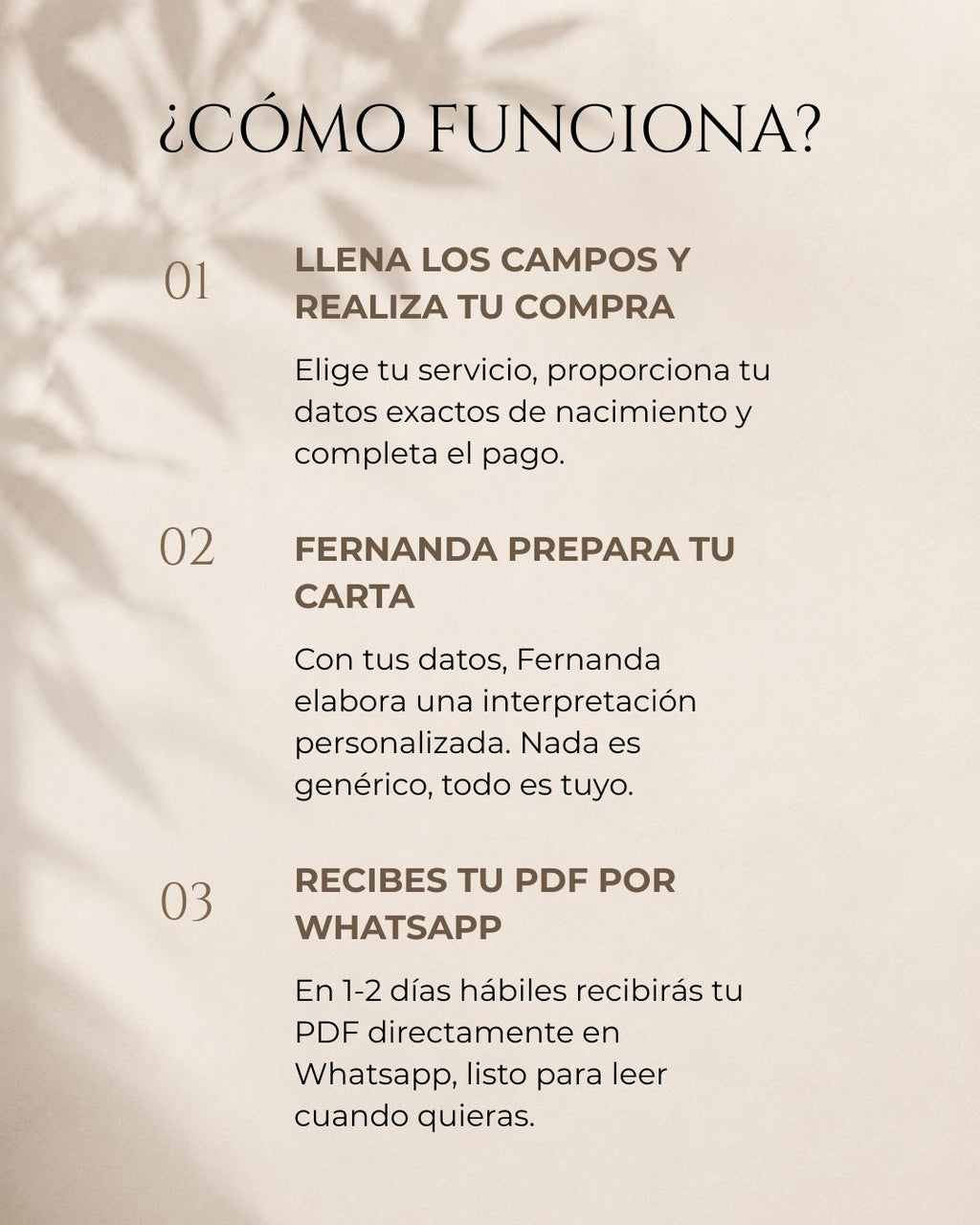 ¿CÓMO FUNCIONA?

01

LLENA LOS CAMPOS Y REALIZA TU COMPRA

Elige tu servicio, proporciona tu datos exactos de nacimiento y completa el pago.

02

FERNANDA PREPARA TU CARTA

Con tus datos, Fernanda elabora una interpretación personalizada. Nada es genérico, todo es tuyo.

03

RECIBES TU PDF POR WHATSAPP

En 1-2 días hábiles recibirás tu PDF directamente en Whatsapp, listo para leer cuando quieras.